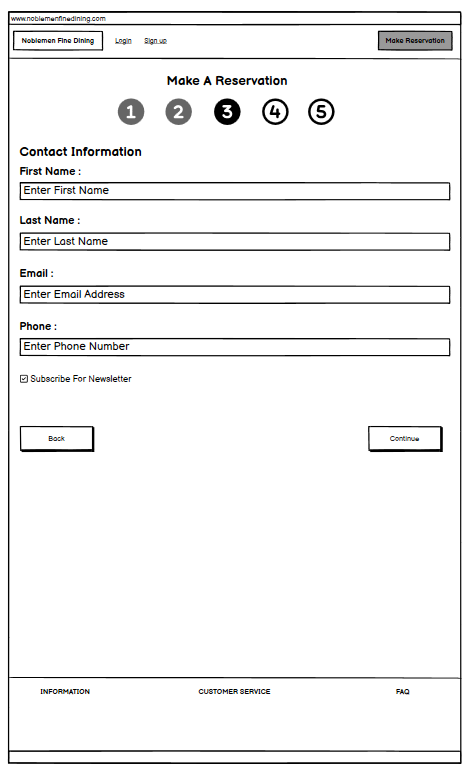 www.noblemenfinedining.com

Noblemen Fine Dining   Login   Sign up   Make Reservation

Make A Reservation

1 2 3 4 5

Contact Information

First Name :

Enter First Name

Last Name :

Enter Last Name

Email :

Enter Email Address

Phone :

Enter Phone Number

Subscribe For Newsletter

Back   Continue

INFORMATION   CUSTOMER SERVICE   FAQ